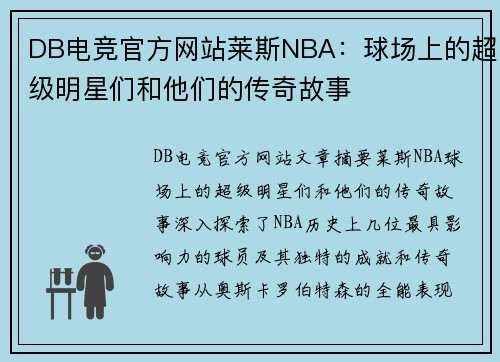 DB电竞官方网站莱斯NBA：球场上的超级明星们和他们的传奇故事

DB电竞官方网站文章摘要莱斯NBA球场上的超级明星们和他们的传奇故事深入探索了NBA历史上几位最具影响力的球员及其独特的成就和传奇故事从奥斯卡罗伯特森的全能表现